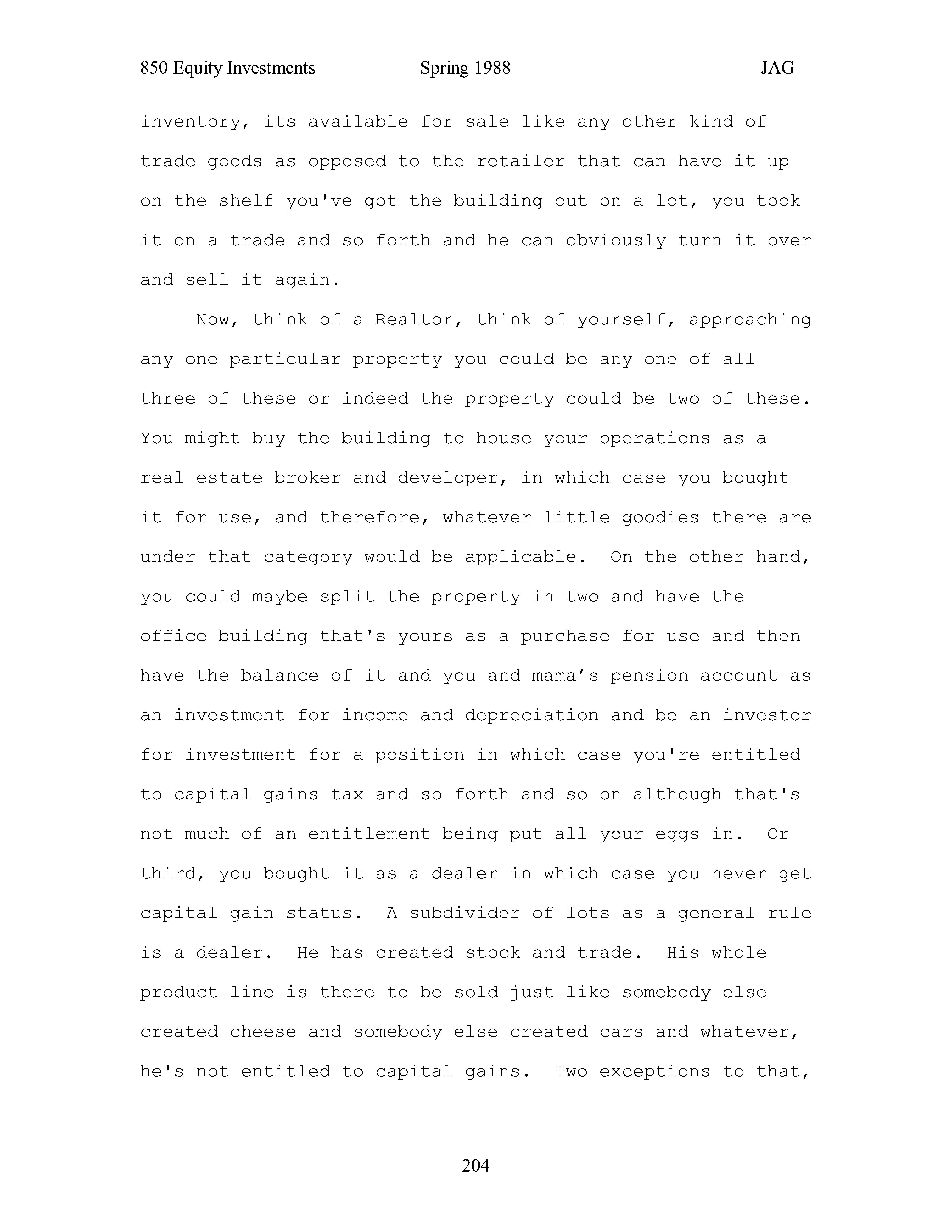 850 Equity Investments Spring 1988 JAG

inventory, its available for sale like any other kind of trade goods as opposed to the retailer that can have it up on the shelf you've got the building out on a lot, you took it on a trade and so forth and he can obviously turn it over and sell it again.

Now, think of a Realtor, think of yourself, approaching any one particular property you could be any one of all three of these or indeed the property could be two of these. You might buy the building to house your operations as a real estate broker and developer, in which case you bought it for use, and therefore, whatever little goodies there are under that category would be applicable. On the other hand, you could maybe split the property in two and have the office building that's yours as a purchase for use and then have the balance of it and you and mama’s pension account as an investment for income and depreciation and be an investor for investment for a position in which case you're entitled to capital gains tax and so forth and so on although that's not much of an entitlement being put all your eggs in. Or third, you bought it as a dealer in which case you never get capital gain status. A subdivider of lots as a general rule is a dealer. He has created stock and trade. His whole product line is there to be sold just like somebody else created cheese and somebody else created cars and whatever, he's not entitled to capital gains. Two exceptions to that,

204